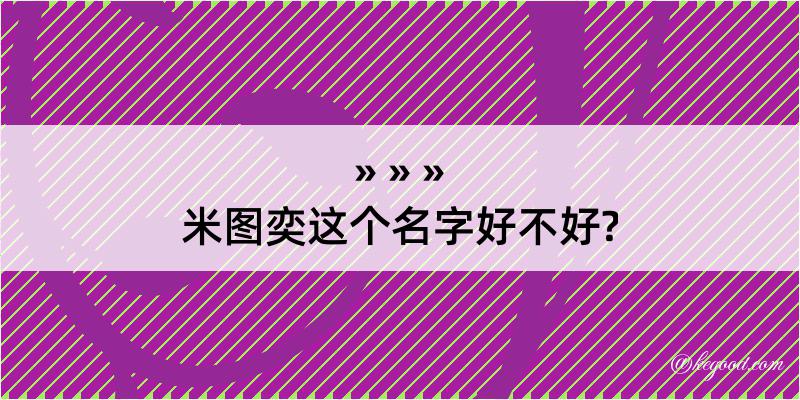 » » »
米图奕这个名字好不好?

@kegood.com